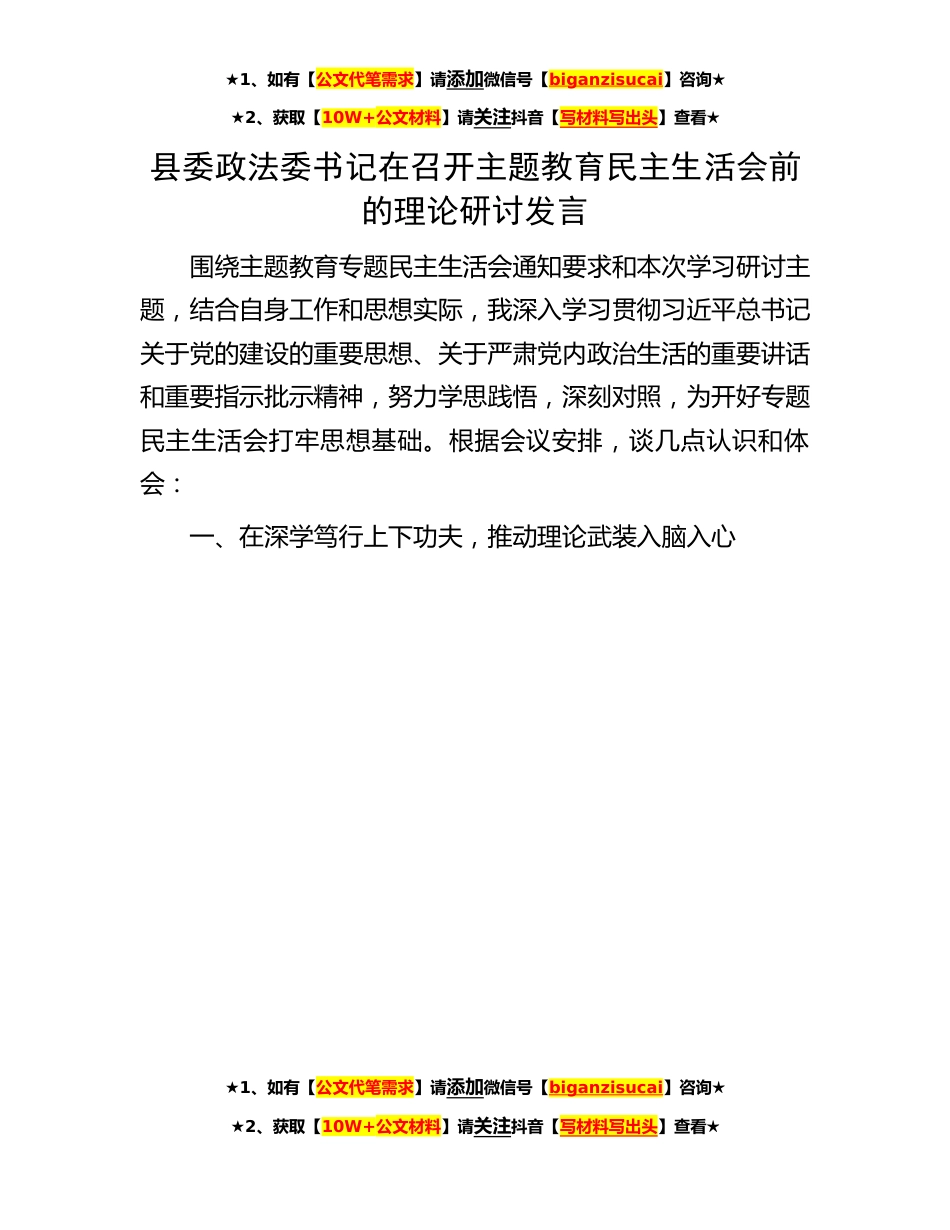 ★1、如有【公文代笔需求】请添加微信号【biganzisucai】咨询★

★2、获取【10W+公文材料】请关注抖音【写材料写出头】查看★

县委政法委书记在召开主题教育民主生活会前的理论研讨发言

围绕主题教育专题民主生活会通知要求和本次学习研讨主题，结合自身工作和思想实际，我深入学习贯彻习近平总书记关于党的建设的重要思想、关于严肃党内政治生活的重要讲话和重要指示批示精神，努力学思践悟，深刻对照，为开好专题民主生活会打牢思想基础。根据会议安排，谈几点认识和体会：

一、在深学笃行上下功夫，推动理论武装入脑入心

★1、如有【公文代笔需求】请添加微信号【biganzisucai】咨询★

★2、获取【10W+公文材料】请关注抖音【写材料写出头】查看★